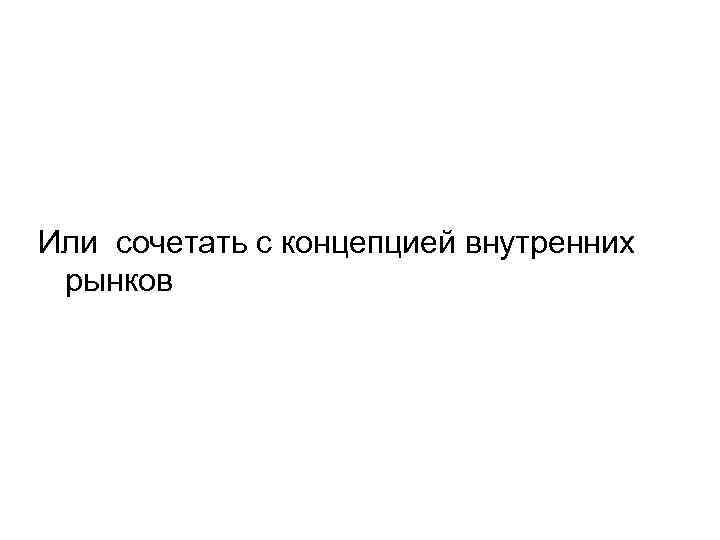 Или сочетать с концепцией внутренних рынков